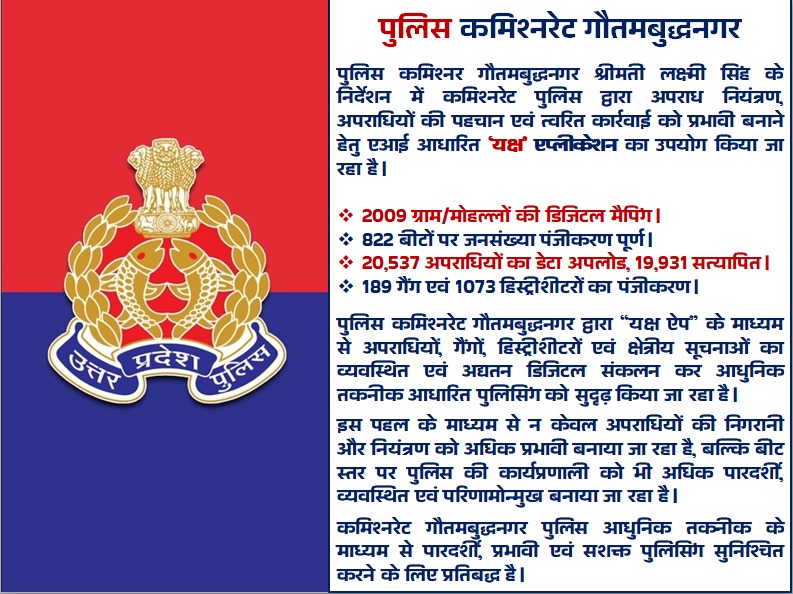 उत्तर प्रदेश पुलिस

पुलिस कमिश्नरेट गौतमबुद्धनगर

पुलिस कमिश्नर गौतमबुद्धनगर श्रीमती लक्ष्मी सिंह के निर्देशन में कमिश्नरेट पुलिस द्वारा अपराध नियंत्रण, अपराधियों की पहचान एवं त्वरित कार्रवाई को प्रभावी बनाने हेतु एआई आधारित 'यक्ष' एप्लीकेशन का उपयोग किया जा रहा है।

❖ 2009 ग्राम/मोहल्लों की डिजिटल मैपिंग।
❖ 822 बीटों पर जनसंख्या पंजीकरण पूर्ण।
❖ 20,537 अपराधियों का डेटा अपलोड, 19,931 सत्यापित।
❖ 189 गैंग एवं 1073 हिस्ट्रीशीटरों का पंजीकरण।

पुलिस कमिश्नरेट गौतमबुद्धनगर द्वारा "यक्ष ऐप" के माध्यम से अपराधियों, गैंगों, हिस्ट्रीशीटरों एवं क्षेत्रीय सूचनाओं का व्यवस्थित एवं अद्यतन डिजिटल संकलन कर आधुनिक तकनीक आधारित पुलिसिंग को सुदृढ़ किया जा रहा है।

इस पहल के माध्यम से न केवल अपराधियों की निगरानी और नियंत्रण को अधिक प्रभावी बनाया जा रहा है, बल्कि बीट स्तर पर पुलिस की कार्यप्रणाली को भी अधिक पारदर्शी, व्यवस्थित एवं परिणामोन्मुख बनाया जा रहा है।

कमिश्नरेट गौतमबुद्धनगर पुलिस आधुनिक तकनीक के माध्यम से पारदर्शी, प्रभावी एवं सशक्त पुलिसिंग सुनिश्चित करने के लिए प्रतिबद्ध है।